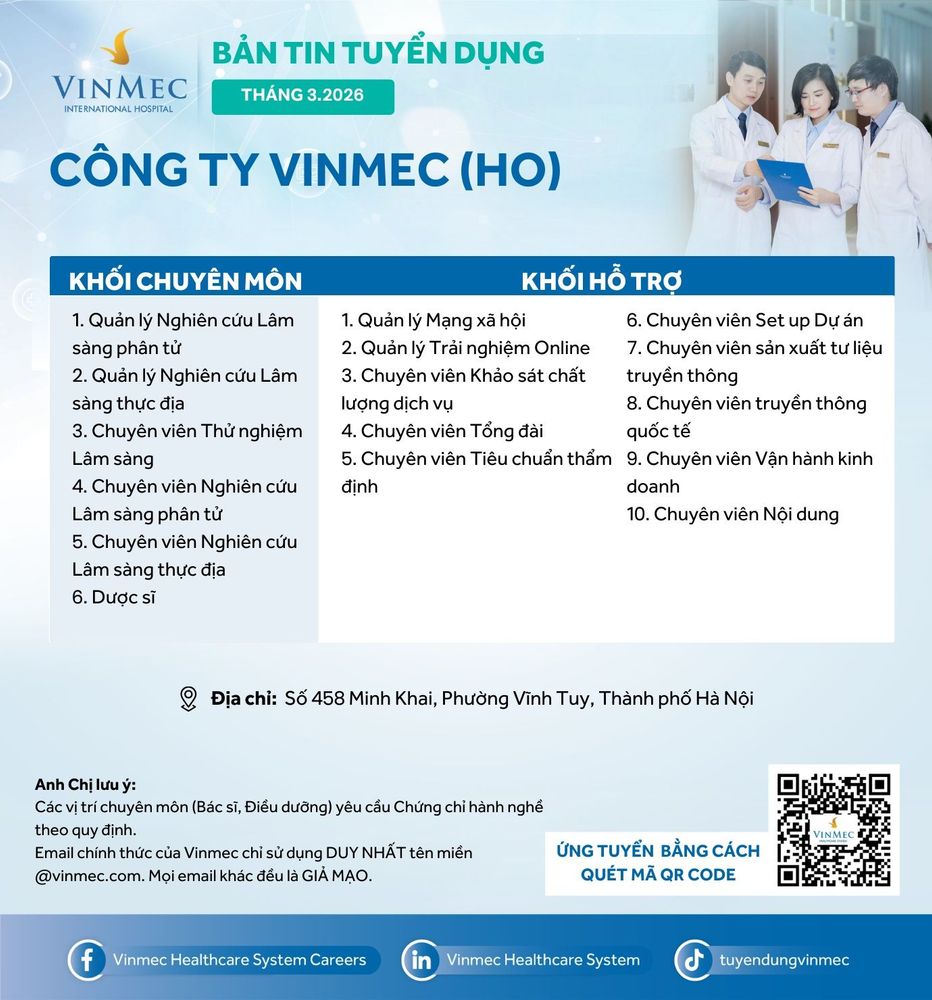 VINMEC
INTERNATIONAL HOSPITAL

BẢN TIN TUYỂN DỤNG
THÁNG 3.2026

CÔNG TY VINMEC (HO)

KHỐI CHUYÊN MÔN

1. Quản lý Nghiên cứu Lâm sàng phân tử
2. Quản lý Nghiên cứu Lâm sàng thực địa
3. Chuyên viên Thử nghiệm Lâm sàng
4. Chuyên viên Nghiên cứu Lâm sàng phân tử
5. Chuyên viên Nghiên cứu Lâm sàng thực địa
6. Dược sĩ

KHỐI HỖ TRỢ

1. Quản lý Mạng xã hội
2. Quản lý Trải nghiệm Online
3. Chuyên viên Khảo sát chất lượng dịch vụ
4. Chuyên viên Tổng đài
5. Chuyên viên Tiêu chuẩn thẩm định

6. Chuyên viên Set up Dự án
7. Chuyên viên sản xuất tư liệu truyền thông
8. Chuyên viên truyền thông quốc tế
9. Chuyên viên Vận hành kinh doanh
10. Chuyên viên Nội dung

Địa chỉ: Số 458 Minh Khai, Phường Vĩnh Tuy, Thành phố Hà Nội

Anh Chị lưu ý:
Các vị trí chuyên môn (Bác sĩ, Điều dưỡng) yêu cầu Chứng chỉ hành nghề theo quy định.
Email chính thức của Vinmec chỉ sử dụng DUY NHẤT tên miền @vinmec.com. Mọi email khác đều là GIẢ MẠO.

ỨNG TUYỂN BẰNG CÁCH QUÉT MÃ QR CODE

VINMEC

Vinmec Healthcare System Careers
Vinmec Healthcare System
tuyendungvinmec